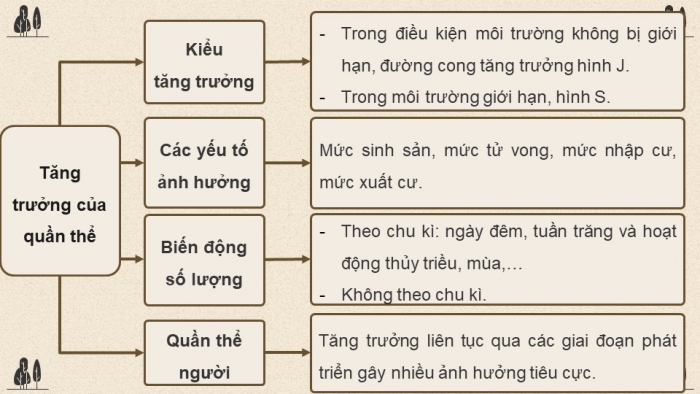 Tăng trưởng của quần thể

Kiểu tăng trưởng

- Trong điều kiện môi trường không bị giới hạn, đường cong tăng trưởng hình J.
- Trong môi trường giới hạn, hình S.

Các yếu tố ảnh hưởng

Mức sinh sản, mức tử vong, mức nhập cư, mức xuất cư.

Biến động số lượng

- Theo chu kì: ngày đêm, tuần trăng và hoạt động thủy triều, mùa,…
- Không theo chu kì.

Quần thể người

Tăng trưởng liên tục qua các giai đoạn phát triển gây nhiều ảnh hưởng tiêu cực.